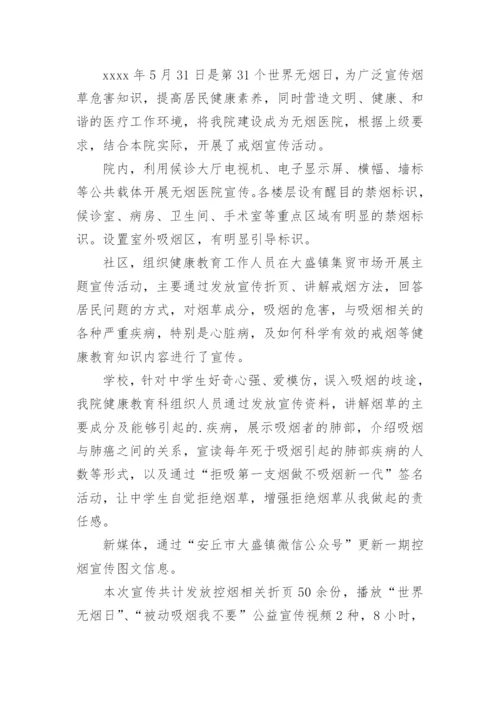 xxxx 年 5 月 31 日是第 31 个世界无烟日，为广泛宣传烟草危害知识，提高居民健康素养，同时营造文明、健康、和谐的医疗工作环境，将我院建设成为无烟医院，根据上级要求，结合本院实际，开展了戒烟宣传活动。

院内，利用候诊大厅电视机、电子显示屏、横幅、墙标等公共载体开展无烟医院宣传。各楼层设有醒目的禁烟标识，候诊室、病房、卫生间、手术室等重点区域有明显的禁烟标识。设置室外吸烟区，有明显引导标识。

社区，组织健康教育工作人员在大盛镇集贸市场开展主题宣传活动，主要通过发放宣传折页、讲解戒烟方法，回答居民问题的方式，对烟草成分，吸烟的危害，与吸烟相关的各种严重疾病，特别是心脏病，及如何科学有效的戒烟等健康教育知识内容进行了宣传。

学校，针对中学生好奇心强、爱模仿，误入吸烟的歧途，我院健康教育科组织人员通过发放宣传资料，讲解烟草的主要成分及能够引起的.疾病，展示吸烟者的肺部，介绍吸烟与肺癌之间的关系，宣读每年死于吸烟引起的肺部疾病的人数等形式，以及通过“拒吸第一支烟做不吸烟新一代”签名活动，让中学生自觉拒绝烟草，增强拒绝烟草从我做起的责任感。

新媒体，通过“安丘市大盛镇微信公众号”更新一期控烟宣传图文信息。

本次宣传共计发放控烟相关折页 50 余份，播放“世界无烟日”、“被动吸烟我不要”公益宣传视频 2 种，8 小时，